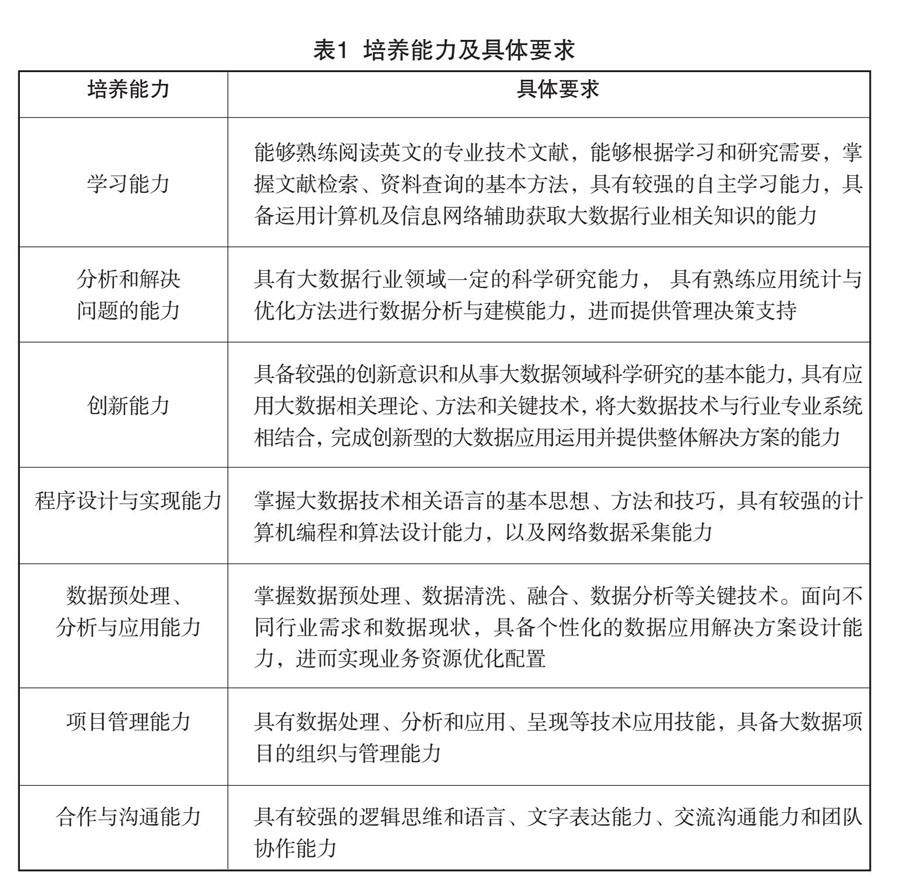 表1 培养能力及具体要求

| 培养能力 | 具体要求 |
|---|---|
| 学习能力 | 能够熟练阅读英文的专业技术文献，能够根据学习和研究需要，掌握文献检索、资料查询的基本方法，具有较强的自主学习能力，具备运用计算机及信息网络辅助获取大数据行业相关知识的能力 |
| 分析和解决问题的能力 | 具有大数据行业领域一定的科学研究能力， 具有熟练应用统计与优化方法进行数据分析与建模能力，进而提供管理决策支持 |
| 创新能力 | 具备较强的创新意识和从事大数据领域科学研究的基本能力，具有应用大数据相关理论、方法和关键技术，将大数据技术与行业专业系统相结合，完成创新型的大数据应用运用并提供整体解决方案的能力 |
| 程序设计与实现能力 | 掌握大数据技术相关语言的基本思想、方法和技巧，具有较强的计算机编程和算法设计能力，以及网络数据采集能力 |
| 数据预处理、分析与应用能力 | 掌握数据预处理、数据清洗、融合、数据分析等关键技术。面向不同行业需求和数据现状，具备个性化的数据应用解决方案设计能力，进而实现业务资源优化配置 |
| 项目管理能力 | 具有数据处理、分析和应用、呈现等技术应用技能，具备大数据项目的组织与管理能力 |
| 合作与沟通能力 | 具有较强的逻辑思维和语言、文字表达能力、交流沟通能力和团队协作能力 |